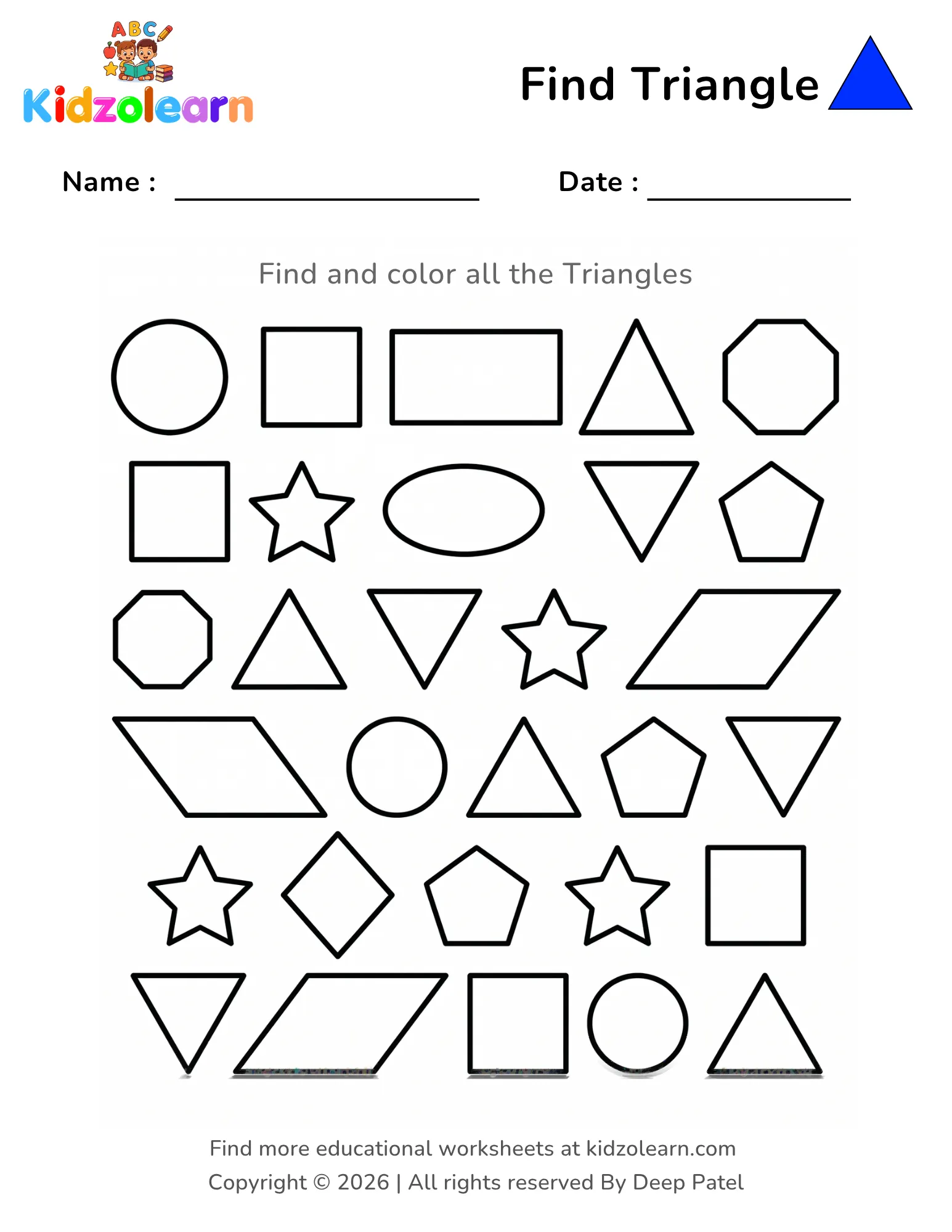 ABC
Kidzolearn

Find Triangle

Name :

Date :

Find and color all the Triangles

Find more educational worksheets at kidzolearn.com
Copyright © 2026 | All rights reserved By Deep Patel